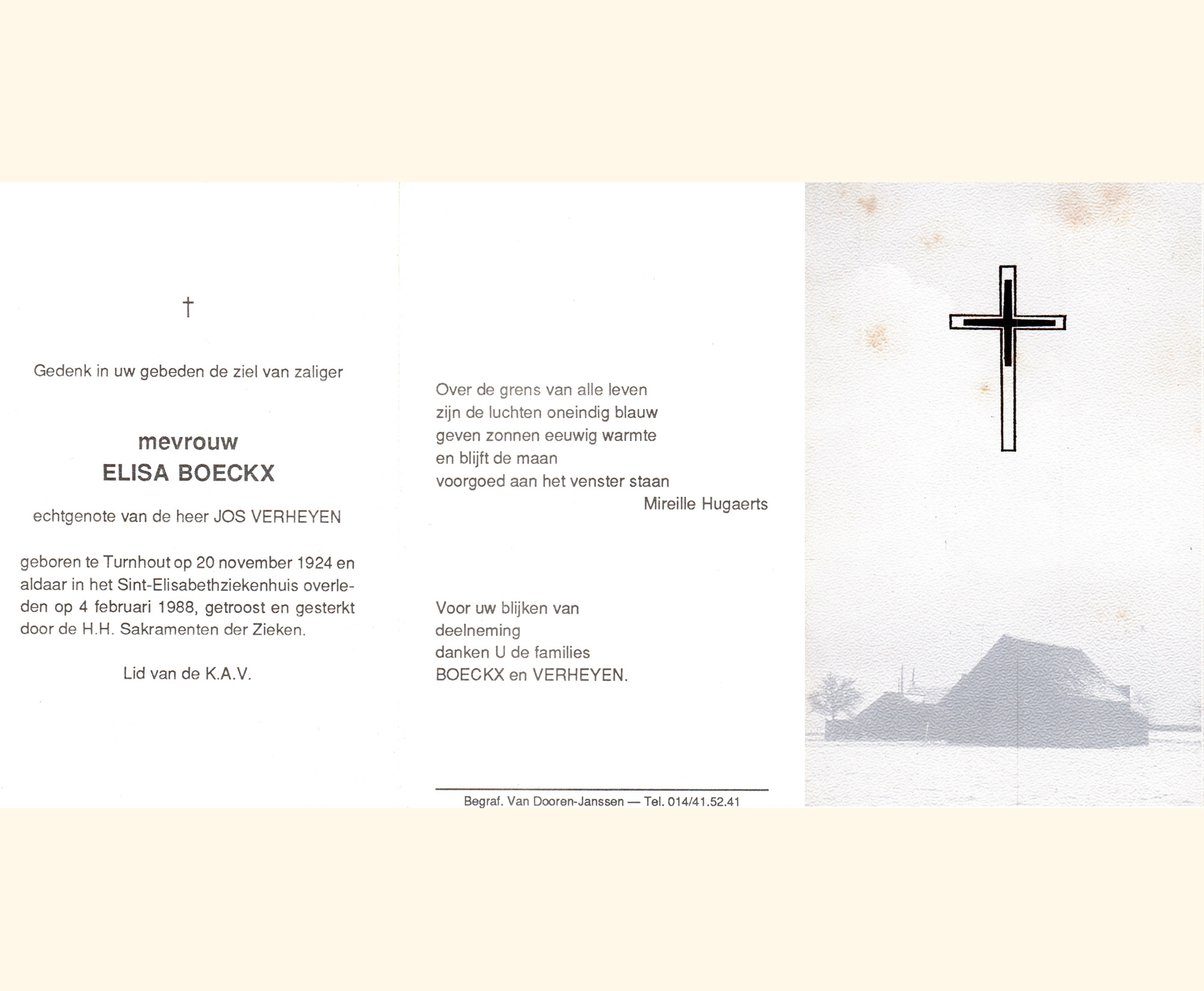 †

Gedenk in uw gebeden de ziel van zaliger

mevrouw
ELISA BOECKX

echtgenote van de heer JOS VERHEYEN

geboren te Turnhout op 20 november 1924 en aldaar in het Sint-Elisabethziekenhuis overleden op 4 februari 1988, getroost en gesterkt door de H.H. Sakramenten der Zieken.

Lid van de K.A.V.

Over de grens van alle leven
zijn de luchten oneindig blauw
geven zonnen eeuwig warmte
en blijft de maan
voorgoed aan het venster staan
Mireille Hugaerts

Voor uw blijken van
deelneming
danken U de families
BOECKX en VERHEYEN.

Begraf. Van Dooren-Janssen — Tel. 014/41.52.41